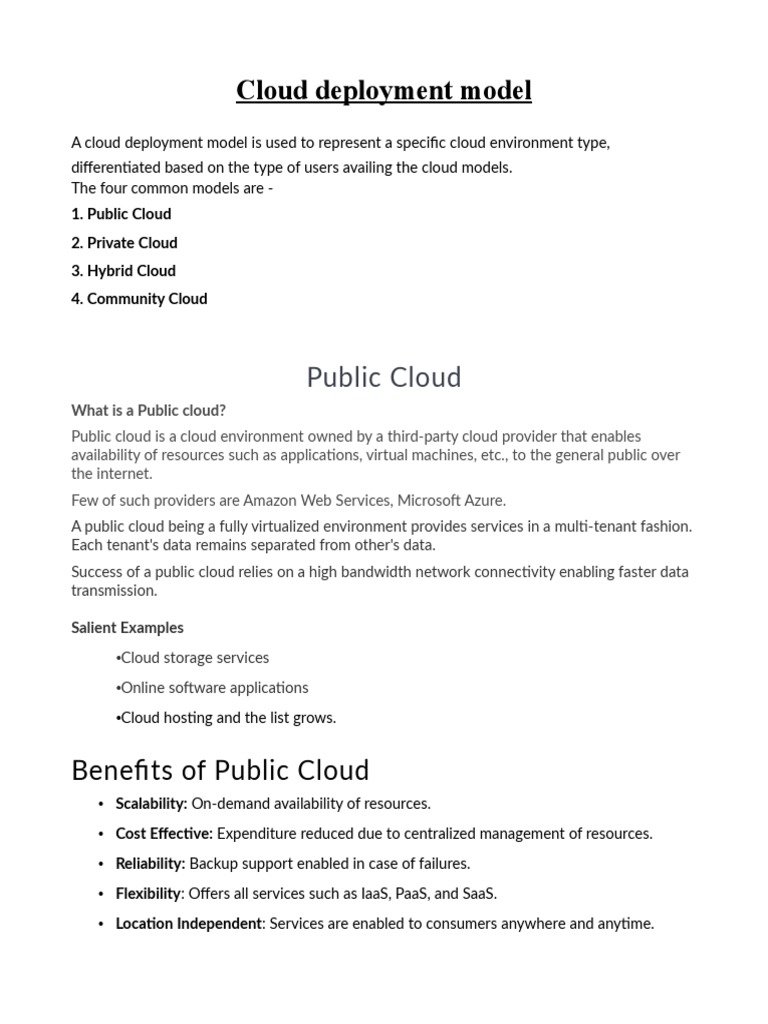 Cloud deployment model

A cloud deployment model is used to represent a specific cloud environment type, differentiated based on the type of users availing the cloud models.
The four common models are -

1. Public Cloud

2. Private Cloud

3. Hybrid Cloud

4. Community Cloud

Public Cloud

What is a Public cloud?

Public cloud is a cloud environment owned by a third-party cloud provider that enables availability of resources such as applications, virtual machines, etc., to the general public over the internet.

Few of such providers are Amazon Web Services, Microsoft Azure.

A public cloud being a fully virtualized environment provides services in a multi-tenant fashion. Each tenant's data remains separated from other's data.

Success of a public cloud relies on a high bandwidth network connectivity enabling faster data transmission.

Salient Examples

•Cloud storage services

•Online software applications

•Cloud hosting and the list grows.

Benefits of Public Cloud

• Scalability: On-demand availability of resources.

• Cost Effective: Expenditure reduced due to centralized management of resources.

• Reliability: Backup support enabled in case of failures.

• Flexibility: Offers all services such as IaaS, PaaS, and SaaS.

• Location Independent: Services are enabled to consumers anywhere and anytime.